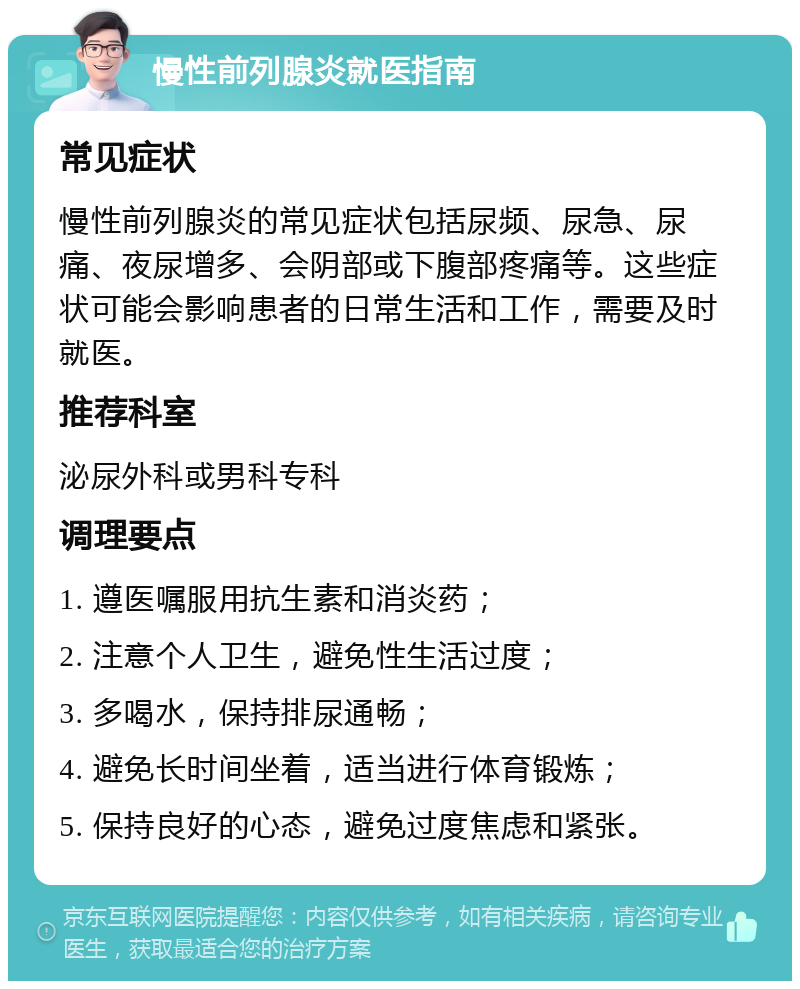 慢性前列腺炎就医指南

常见症状

慢性前列腺炎的常见症状包括尿频、尿急、尿痛、夜尿增多、会阴部或下腹部疼痛等。这些症状可能会影响患者的日常生活和工作，需要及时就医。

推荐科室

泌尿外科或男科专科

调理要点

1. 遵医嘱服用抗生素和消炎药；
2. 注意个人卫生，避免性生活过度；
3. 多喝水，保持排尿通畅；
4. 避免长时间坐着，适当进行体育锻炼；
5. 保持良好的心态，避免过度焦虑和紧张。

京东互联网医院提醒您：内容仅供参考，如有相关疾病，请咨询专业医生，获取最适合您的治疗方案